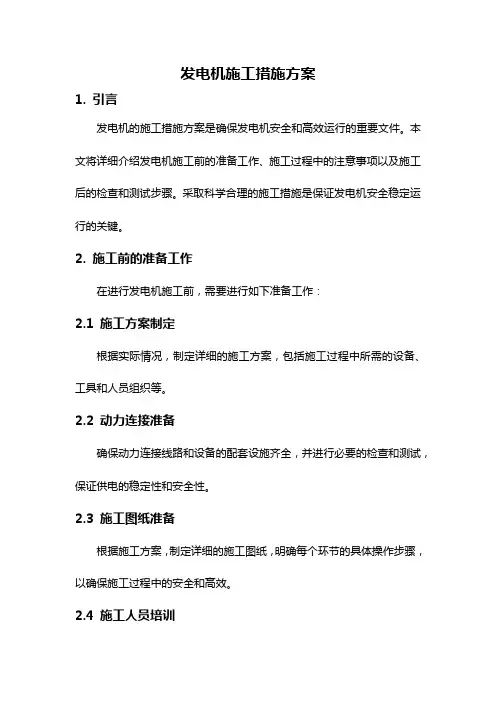 发电机施工措施方案

1. 引言

发电机的施工措施方案是确保发电机安全和高效运行的重要文件。本文将详细介绍发电机施工前的准备工作、施工过程中的注意事项以及施工后的检查和测试步骤。采取科学合理的施工措施是保证发电机安全稳定运行的关键。

2. 施工前的准备工作

在进行发电机施工前，需要进行如下准备工作：

2.1 施工方案制定

根据实际情况，制定详细的施工方案，包括施工过程中所需的设备、工具和人员组织等。

2.2 动力连接准备

确保动力连接线路和设备的配套设施齐全，并进行必要的检查和测试，保证供电的稳定性和安全性。

2.3 施工图纸准备

根据施工方案，制定详细的施工图纸，明确每个环节的具体操作步骤，以确保施工过程中的安全和高效。

2.4 施工人员培训